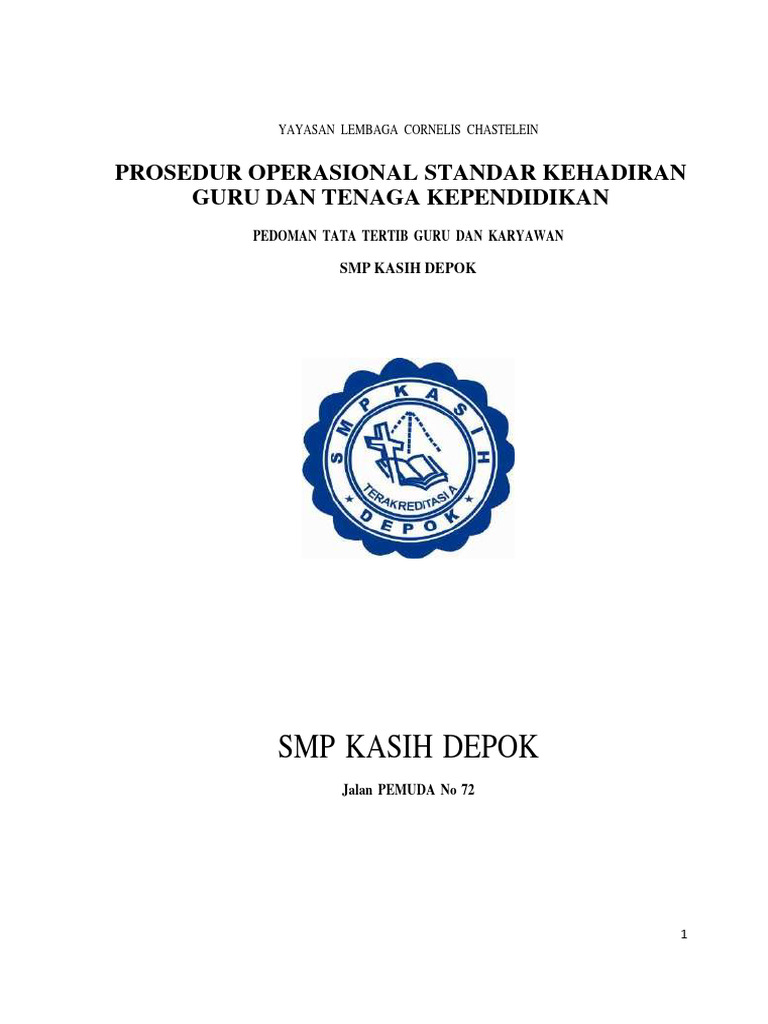 YAYASAN LEMBAGA CORNELIS CHASTELEIN

PROSEDUR OPERASIONAL STANDAR KEHADIRAN GURU DAN TENAGA KEPENDIDIKAN

PEDOMAN TATA TERTIB GURU DAN KARYAWAN

SMP KASIH DEPOK

SMP KASIH

TERAKREDITASI A

DEPOK

SMP KASIH DEPOK

Jalan PEMUDA No 72

1